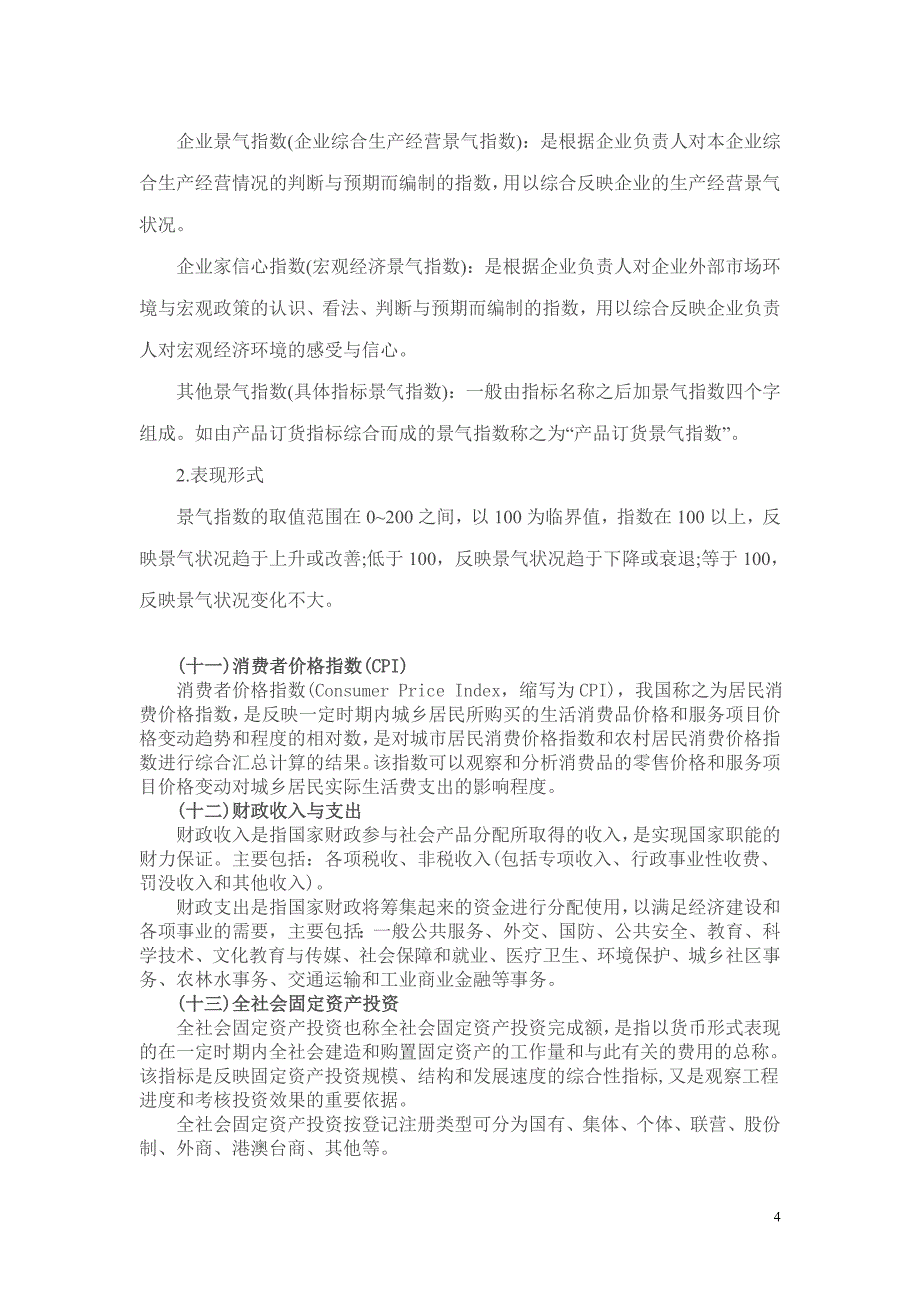 企业景气指数(企业综合生产经营景气指数)：是根据企业负责人对本企业综合生产经营情况的判断与预期而编制的指数，用以综合反映企业的生产经营景气状况。

企业家信心指数(宏观经济景气指数)：是根据企业负责人对企业外部市场环境与宏观政策的认识、看法、判断与预期而编制的指数，用以综合反映企业负责人对宏观经济环境的感受与信心。

其他景气指数(具体指标景气指数)：一般由指标名称之后加景气指数四个字组成。如由产品订货指标综合而成的景气指数称之为“产品订货景气指数”。

2.表现形式

景气指数的取值范围在 0~200 之间，以 100 为临界值，指数在 100 以上，反映景气状况趋于上升或改善;低于 100，反映景气状况趋于下降或衰退;等于 100，反映景气状况变化不大。

(十一)消费者价格指数(CPI)

消费者价格指数(Consumer Price Index，缩写为 CPI)，我国称之为居民消费价格指数，是反映一定时期内城乡居民所购买的生活消费品价格和服务项目价格变动趋势和程度的相对数，是对城市居民消费价格指数和农村居民消费价格指数进行综合汇总计算的结果。该指数可以观察和分析消费品的零售价格和服务项目价格变动对城乡居民实际生活费支出的影响程度。

(十二)财政收入与支出

财政收入是指国家财政参与社会产品分配所取得的收入，是实现国家职能的财力保证。主要包括：各项税收、非税收入(包括专项收入、行政事业性收费、罚没收入和其他收入)。

财政支出是指国家财政将筹集起来的资金进行分配使用，以满足经济建设和各项事业的需要，主要包括：一般公共服务、外交、国防、公共安全、教育、科学技术、文化教育与传媒、社会保障和就业、医疗卫生、环境保护、城乡社区事务、农林水事务、交通运输和工业商业金融等事务。

(十三)全社会固定资产投资

全社会固定资产投资也称全社会固定资产投资完成额，是指以货币形式表现的在一定时期内全社会建造和购置固定资产的工作量和与此有关的费用的总称。该指标是反映固定资产投资规模、结构和发展速度的综合性指标,又是观察工程进度和考核投资效果的重要依据。

全社会固定资产投资按登记注册类型可分为国有、集体、个体、联营、股份制、外商、港澳台商、其他等。

4